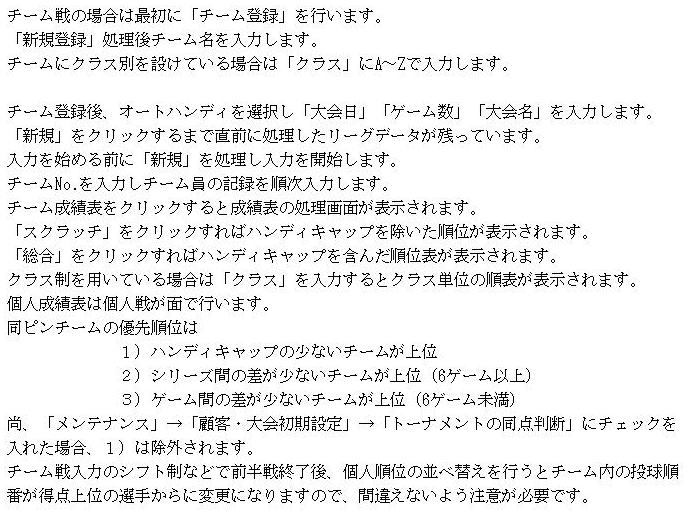 チーム戦の場合は最初に「チーム登録」を行います。
「新規登録」処理後チーム名を入力します。
チームにクラス別を設けている場合は「クラス」にA~Zで入力します。

チーム登録後、オートハンディを選択し「大会日」「ゲーム数」「大会名」を入力します。
「新規」をクリックするまで直前に処理したリーグデータが残っています。
入力を始める前に「新規」を処理し入力を開始します。
チームNo.を入力しチーム員の記録を順次入力します。
チーム成績表をクリックすると成績表の処理画面が表示されます。
「スクラッチ」をクリックすればハンディキャップを除いた順位が表示されます。
「総合」をクリックすればハンディキャップを含んだ順位表が表示されます。
クラス制を用いている場合は「クラス」を入力するとクラス単位の順表が表示されます。
個人成績表は個人戦が面で行います。
同ピンチームの優先順位は
1）ハンディキャップの少ないチームが上位
2）シリーズ間の差が少ないチームが上位（6ゲーム以上）
3）ゲーム間の差が少ないチームが上位（6ゲーム未満）
尚、「メンテナンス」→「顧客・大会初期設定」→「トーナメントの同点判断」にチェックを入れた場合、1）は除外されます。
チーム戦入力のシフト制などで前半戦終了後、個人順位の並べ替えを行うとチーム内の投球順番が得点上位の選手からに変更になりますので、間違えないよう注意が必要です。